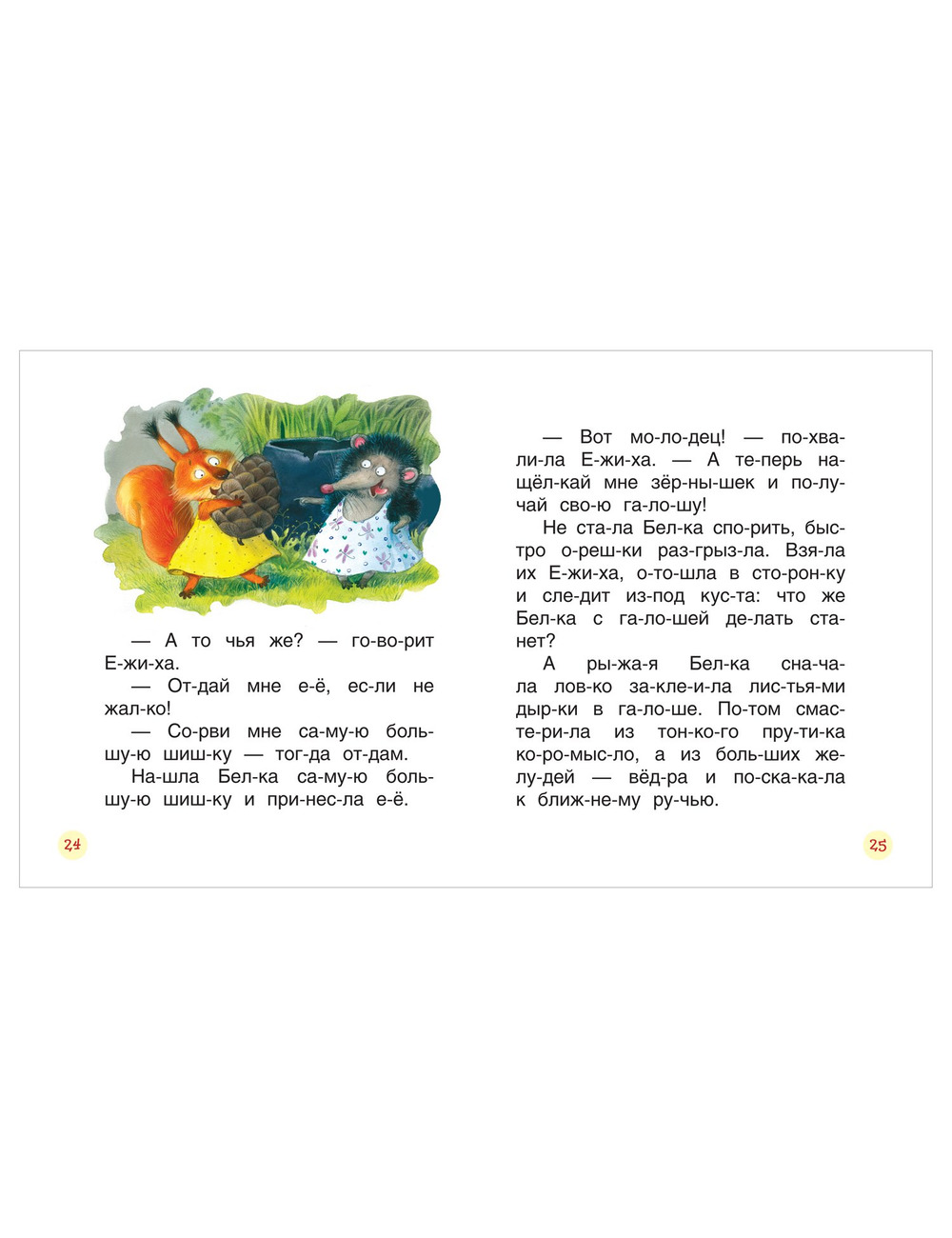 — А то чья же? — го-во-рит Е-жи-ха.

— От-дай мне е-ё, ес-ли не жал-ко!

— Со-рви мне са-му-ю боль-шу-ю шиш-ку — тог-да от-дам.

На-шла Бел-ка са-му-ю боль-шу-ю шиш-ку и при-нес-ла е-ё.

24

— Вот мо-ло-дец! — по-хва-ли-ла Е-жи-ха. — А те-перь на-щёл-кай мне зёр-ны-шек и по-лу-чай сво-ю га-ло-шу!

Не ста-ла Бел-ка спо-рить, быс-тро о-реш-ки раз-грыз-ла. Взя-ла их Е-жи-ха, о-то-шла в сто-рон-ку и сле-дит из-под кус-та: что же Бел-ка с га-ло-шей де-лать ста-нет?

А ры-жа-я Бел-ка сна-ча-ла лов-ко за-кле-и-ла лис-тья-ми дыр-ки в га-ло-ше. По-том смас-те-ри-ла из тон-ко-го пру-ти-ка ко-ро-мыс-ло, а из боль-ших же-лу-дей — вёд-ра и по-ска-ка-ла к ближ-не-му ру-чью.

25